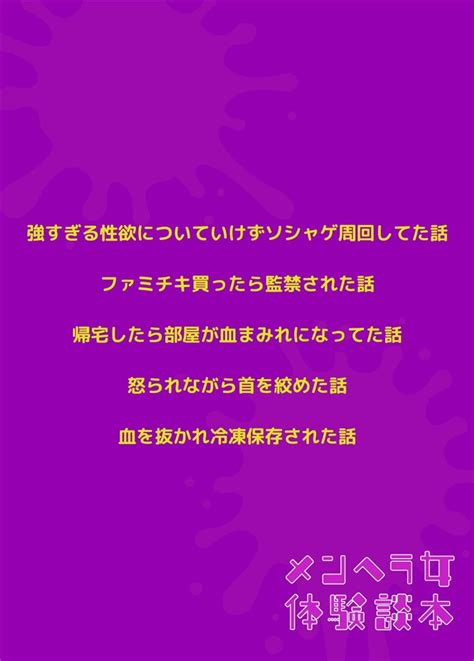 強すぎる性欲についていけずソシャゲ周回してた話

ファミチキ買ったら監禁された話

帰宅したら部屋が血まみれになってた話

怒られながら首を絞めた話

血を抜かれ冷凍保存された話

メンヘラ女
体験談本